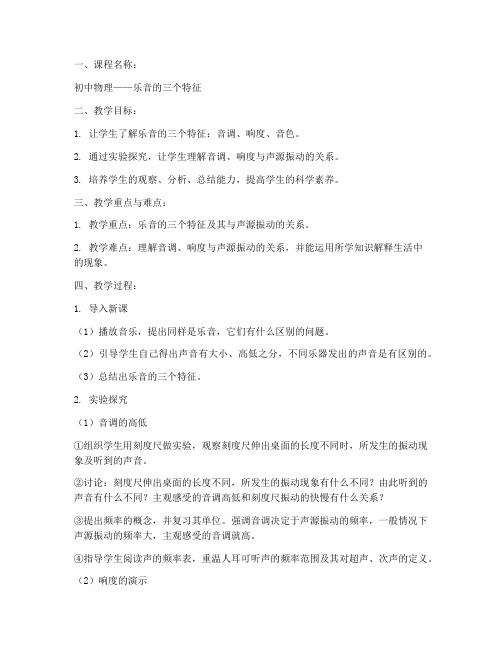 一、课程名称：

初中物理——乐音的三个特征

二、教学目标：

1. 让学生了解乐音的三个特征：音调、响度、音色。

2. 通过实验探究，让学生理解音调、响度与声源振动的关系。

3. 培养学生的观察、分析、总结能力，提高学生的科学素养。

三、教学重点与难点：

1. 教学重点：乐音的三个特征及其与声源振动的关系。

2. 教学难点：理解音调、响度与声源振动的关系，并能运用所学知识解释生活中的现象。

四、教学过程：

1. 导入新课

（1）播放音乐，提出同样是乐音，它们有什么区别的问题。

（2）引导学生自己得出声音有大小、高低之分，不同乐器发出的声音是有区别的。

（3）总结出乐音的三个特征。

2. 实验探究

（1）音调的高低

①组织学生用刻度尺做实验，观察刻度尺伸出桌面的长度不同时，所发生的振动现象及听到的声音。

②讨论：刻度尺伸出桌面的长度不同，所发生的振动现象有什么不同？由此听到的声音有什么不同？主观感受的音调高低和刻度尺振动的快慢有什么关系？

③提出频率的概念，并复习其单位。强调音调决定于声源振动的频率，一般情况下声源振动的频率大，主观感受的音调就高。

④指导学生阅读声的频率表，重温人耳可听声的频率范围及其对超声、次声的定义。

（2）响度的演示